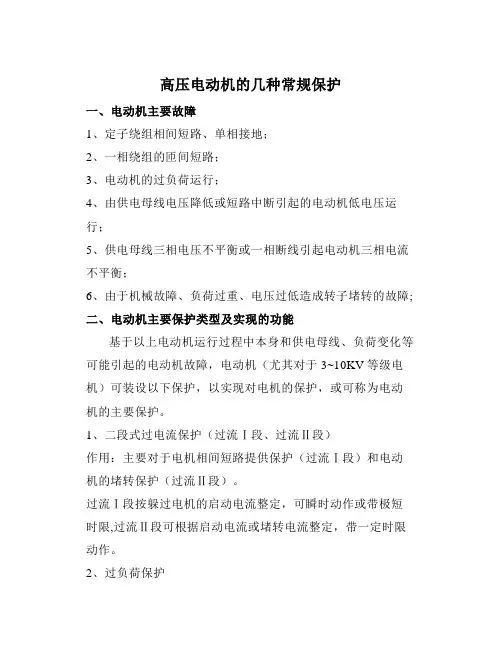 高压电动机的几种常规保护

一、电动机主要故障

1、定子绕组相间短路、单相接地；

2、一相绕组的匝间短路；

3、电动机的过负荷运行；

4、由供电母线电压降低或短路中断引起的电动机低电压运行；

5、供电母线三相电压不平衡或一相断线引起电动机三相电流不平衡；

6、由于机械故障、负荷过重、电压过低造成转子堵转的故障;

二、电动机主要保护类型及实现的功能

基于以上电动机运行过程中本身和供电母线、负荷变化等可能引起的电动机故障，电动机（尤其对于 3~10KV 等级电机）可装设以下保护，以实现对电机的保护，或可称为电动机的主要保护。

1、二段式过电流保护（过流Ⅰ段、过流Ⅱ段）

作用：主要对于电机相间短路提供保护（过流Ⅰ段）和电动机的堵转保护（过流Ⅱ段）。

过流Ⅰ段按躲过电机的启动电流整定，可瞬时动作或带极短时限,过流Ⅱ段可根据启动电流或堵转电流整定，带一定时限动作。

2、过负荷保护